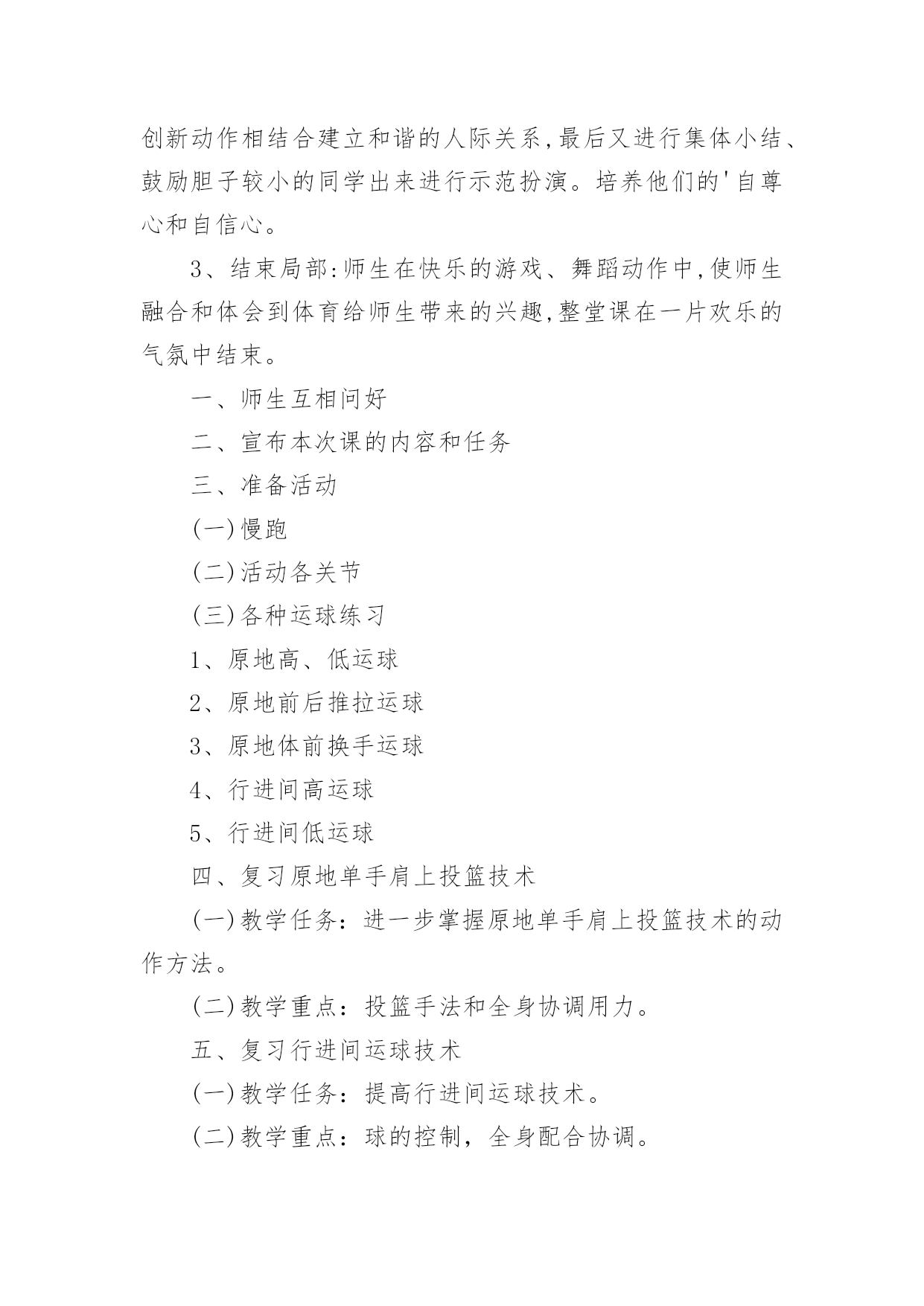 创新动作相结合建立和谐的人际关系,最后又进行集体小结、鼓励胆子较小的同学出来进行示范扮演。培养他们的'自尊心和自信心。

3、结束局部:师生在快乐的游戏、舞蹈动作中,使师生融合和体会到体育给师生带来的兴趣,整堂课在一片欢乐的气氛中结束。

一、师生互相问好

二、宣布本次课的内容和任务

三、准备活动

(一)慢跑

(二)活动各关节

(三)各种运球练习

1、原地高、低运球

2、原地前后推拉运球

3、原地体前换手运球

4、行进间高运球

5、行进间低运球

四、复习原地单手肩上投篮技术

(一)教学任务:进一步掌握原地单手肩上投篮技术的动作方法。

(二)教学重点:投篮手法和全身协调用力。

五、复习行进间运球技术

(一)教学任务:提高行进间运球技术。

(二)教学重点:球的控制,全身配合协调。